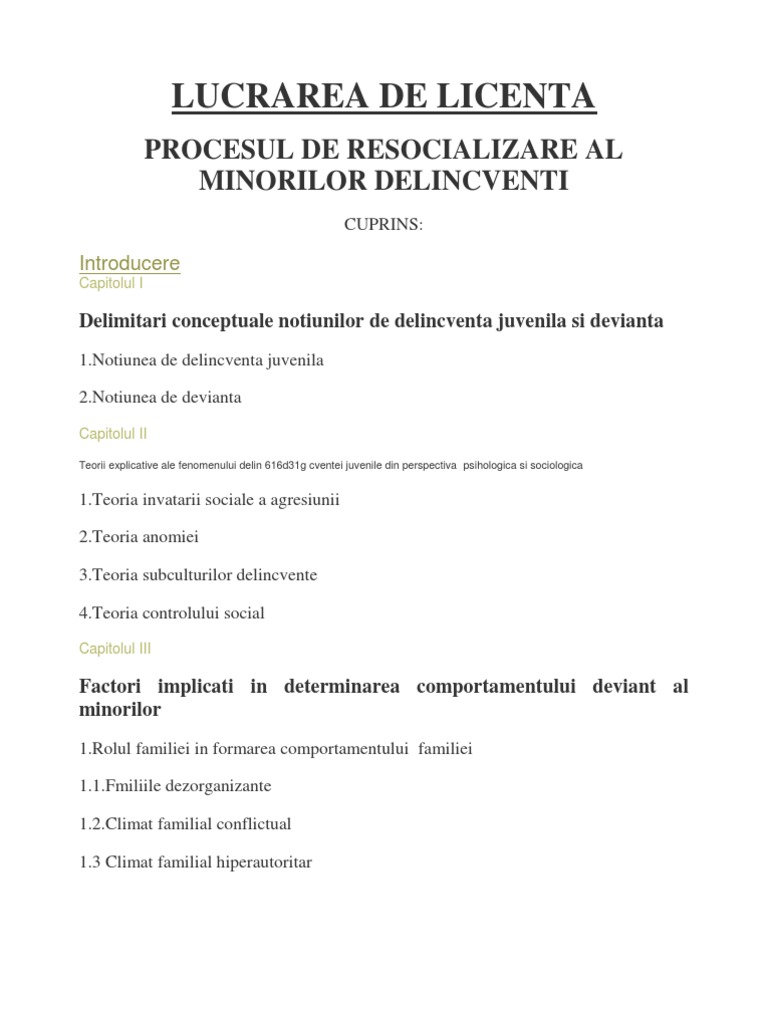 LUCRAREA DE LICENTA

PROCESUL DE RESOCIALIZARE AL MINORILOR DELINCVENTI

CUPRINS:

Introducere
Capitolul I

Delimitari conceptuale notiunilor de delincventa juvenila si devianta

1.Notiunea de delincventa juvenila

2.Notiunea de devianta

Capitolul II

Teorii explicative ale fenomenului delin 616d31g cventei juvenile din perspectiva psihologica si sociologica

1.Teoria invatarii sociale a agresiunii

2.Teoria anomiei

3.Teoria subculturilor delincvente

4.Teoria controlului social

Capitolul III

Factori implicati in determinarea comportamentului deviant al minorilor

1.Rolul familiei in formarea comportamentului familiei

1.1.Fmiliile dezorganizante

1.2.Climat familial conflictual

1.3 Climat familial hiperautoritar